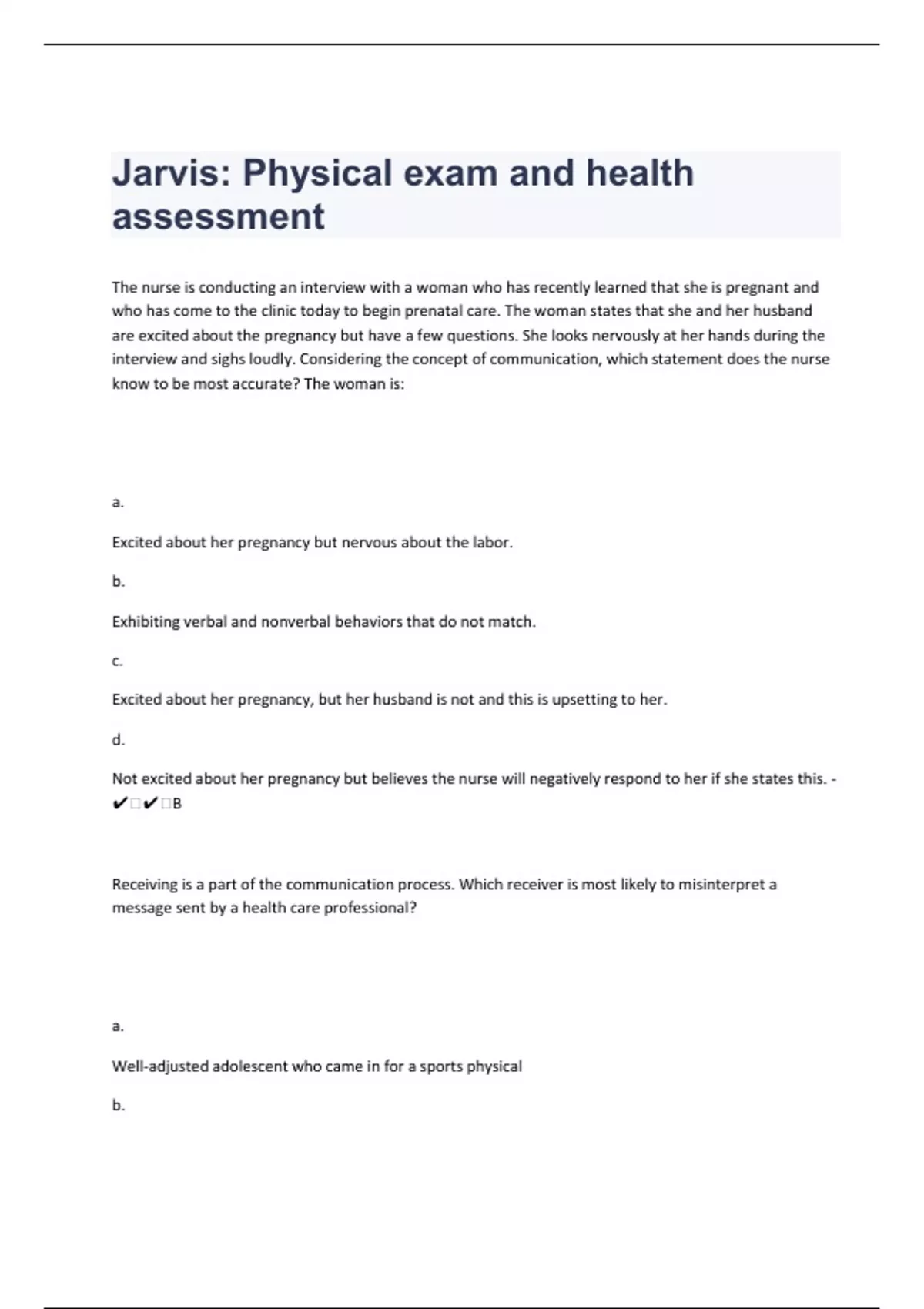 Jarvis: Physical exam and health assessment

The nurse is conducting an interview with a woman who has recently learned that she is pregnant and who has come to the clinic today to begin prenatal care. The woman states that she and her husband are excited about the pregnancy but have a few questions. She looks nervously at her hands during the interview and sighs loudly. Considering the concept of communication, which statement does the nurse know to be most accurate? The woman is:

a.

Excited about her pregnancy but nervous about the labor.

b.

Exhibiting verbal and nonverbal behaviors that do not match.

c.

Excited about her pregnancy, but her husband is not and this is upsetting to her.

d.

Not excited about her pregnancy but believes the nurse will negatively respond to her if she states this. - ✔□✔□B

Receiving is a part of the communication process. Which receiver is most likely to misinterpret a message sent by a health care professional?

a.

Well-adjusted adolescent who came in for a sports physical

b.